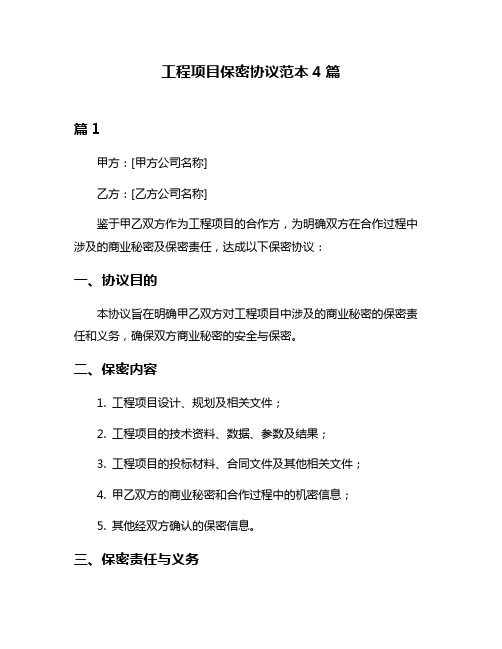 工程项目保密协议范本 4 篇

篇 1

甲方：[甲方公司名称]

乙方：[乙方公司名称]

鉴于甲乙双方作为工程项目的合作方，为明确双方在合作过程中涉及的商业秘密及保密责任，达成以下保密协议：

一、协议目的

本协议旨在明确甲乙双方对工程项目中涉及的商业秘密的保密责任和义务，确保双方商业秘密的安全与保密。

二、保密内容

1. 工程项目设计、规划及相关文件；

2. 工程项目的技术资料、数据、参数及结果；

3. 工程项目的投标材料、合同文件及其他相关文件；

4. 甲乙双方的商业秘密和合作过程中的机密信息；

5. 其他经双方确认的保密信息。

三、保密责任与义务